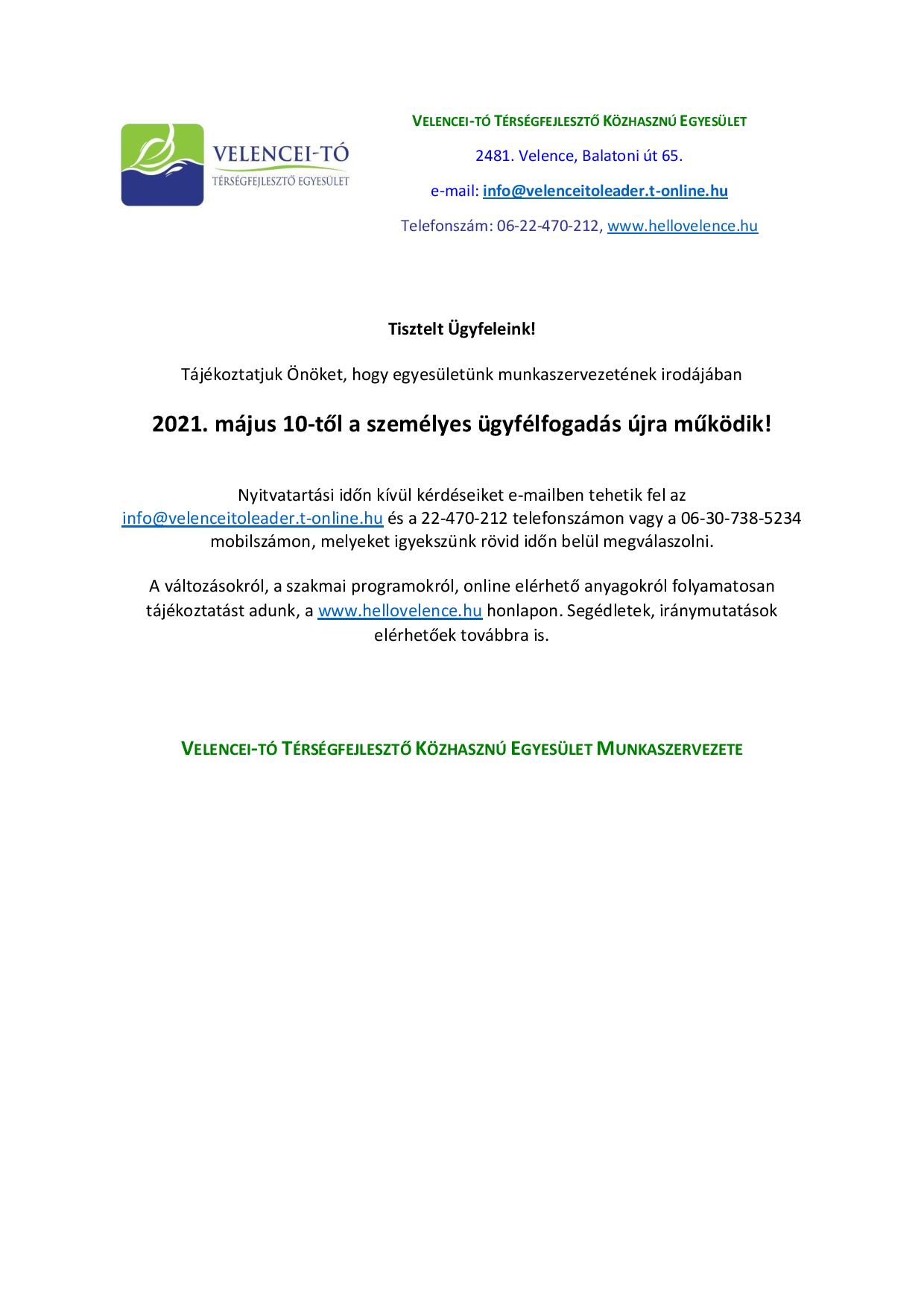 VELENCEI-TÓ
TÉRSÉGFEJLESZTŐ EGYESÜLET

VELENCEI-TÓ TÉRSÉGFEJLESZTŐ KÖZHASZNÚ EGYESÜLET

2481. Velence, Balatoni út 65.

e-mail: info@velenceitoleader.t-online.hu

Telefonszám: 06-22-470-212, www.hellovelence.hu

Tisztelt Ügyfeleink!

Tájékoztatjuk Önöket, hogy egyesületünk munkaszervezetének irodájában

2021. május 10-től a személyes ügyfélfogadás újra működik!

Nyitvatartási időn kívül kérdéseiket e-mailben tehetik fel az info@velenceitoleader.t-online.hu és a 22-470-212 telefonszámon vagy a 06-30-738-5234 mobilszámon, melyeket igyekszünk rövid időn belül megválaszolni.

A változásokról, a szakmai programokról, online elérhető anyagokról folyamatosan tájékoztatást adunk, a www.hellovelence.hu honlapon. Segédletek, iránymutatások elérhetőek továbbra is.

VELENCEI-TÓ TÉRSÉGFEJLESZTŐ KÖZHASZNÚ EGYESÜLET MUNKASZERVEZETE